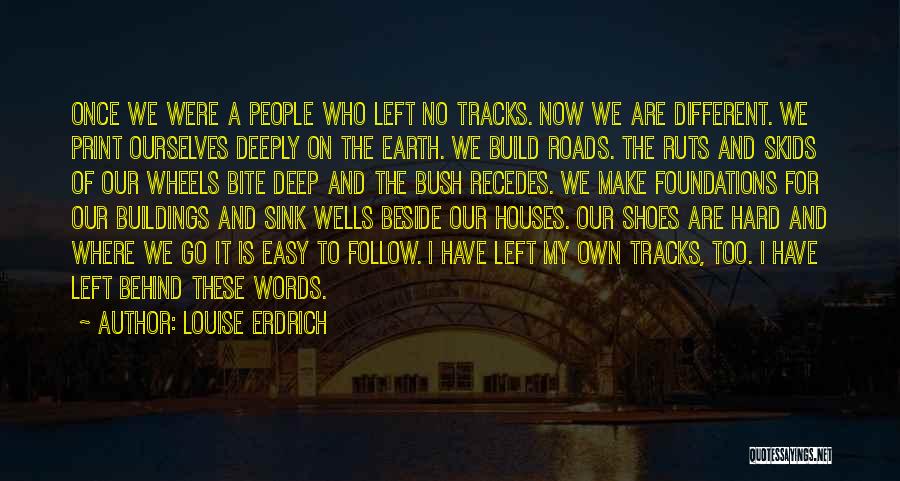 ONCE WE WERE A PEOPLE WHO LEFT NO TRACKS. NOW WE ARE DIFFERENT. WE PRINT OURSELVES DEEPLY ON THE EARTH. WE BUILD ROADS. THE RUTS AND SKIDS OF OUR WHEELS BITE DEEP AND THE BUSH RECEDES. WE MAKE FOUNDATIONS FOR OUR BUILDINGS AND SINK WELLS BESIDE OUR HOUSES. OUR SHOES ARE HARD AND WHERE WE GO IT IS EASY TO FOLLOW. I HAVE LEFT MY OWN TRACKS, TOO. I HAVE LEFT BEHIND THESE WORDS.

~ AUTHOR: LOUISE ERDRICH

QUOTESSAYINGS.NET